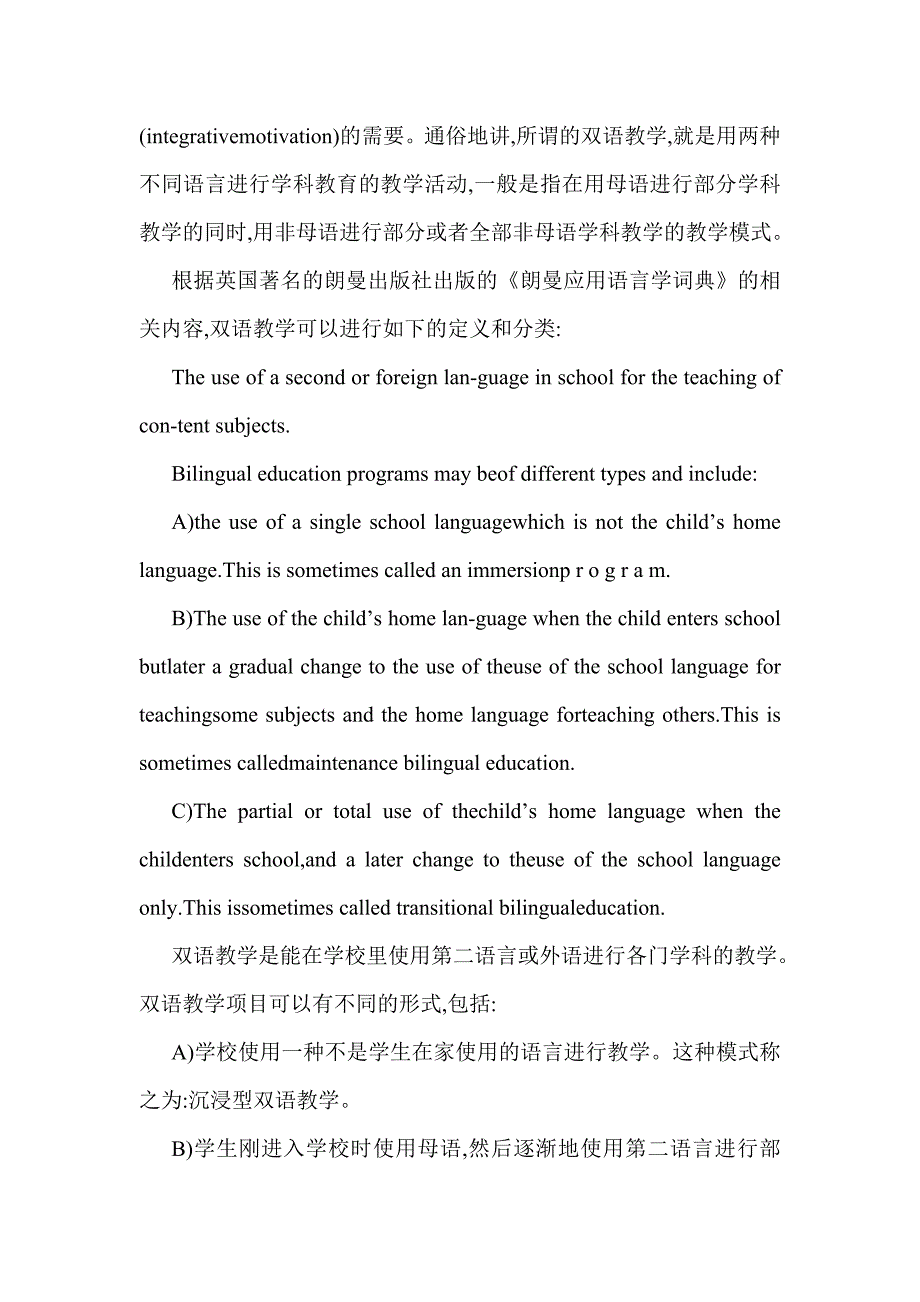 (integrativemotivation)的需要。通俗地讲,所谓的双语教学,就是用两种不同语言进行学科教育的教学活动,一般是指在用母语进行部分学科教学的同时,用非母语进行部分或者全部非母语学科教学的教学模式。

根据英国著名的朗曼出版社出版的《朗曼应用语言学词典》的相关内容,双语教学可以进行如下的定义和分类:

The use of a second or foreign lan-guage in school for the teaching of con-tent subjects.

Bilingual education programs may beof different types and include:

A)the use of a single school languagewhich is not the child’s home language.This is sometimes called an immersionp r o g r a m.

B)The use of the child’s home lan-guage when the child enters school butlater a gradual change to the use of theuse of the school language for teachingsome subjects and the home language forteaching others.This is sometimes calledmaintenance bilingual education.

C)The partial or total use of thechild’s home language when the childenters school,and a later change to theuse of the school language only.This issometimes called transitional bilingualeducation.

双语教学是能在学校里使用第二语言或外语进行各门学科的教学。双语教学项目可以有不同的形式,包括:

A)学校使用一种不是学生在家使用的语言进行教学。这种模式称之为:沉浸型双语教学。

B)学生刚进入学校时使用母语,然后逐渐地使用第二语言进行部